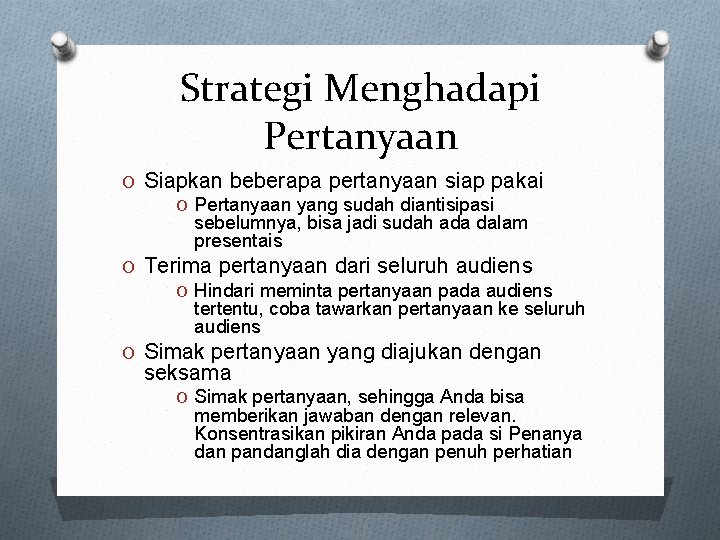 Strategi Menghadapi Pertanyaan

O Siapkan beberapa pertanyaan siap pakai
O Pertanyaan yang sudah diantisipasi sebelumnya, bisa jadi sudah ada dalam presentais
O Terima pertanyaan dari seluruh audiens
O Hindari meminta pertanyaan pada audiens tertentu, coba tawarkan pertanyaan ke seluruh audiens
O Simak pertanyaan yang diajukan dengan seksama
O Simak pertanyaan, sehingga Anda bisa memberikan jawaban dengan relevan. Konsentrasikan pikiran Anda pada si Penanya dan pandanglah dia dengan penuh perhatian